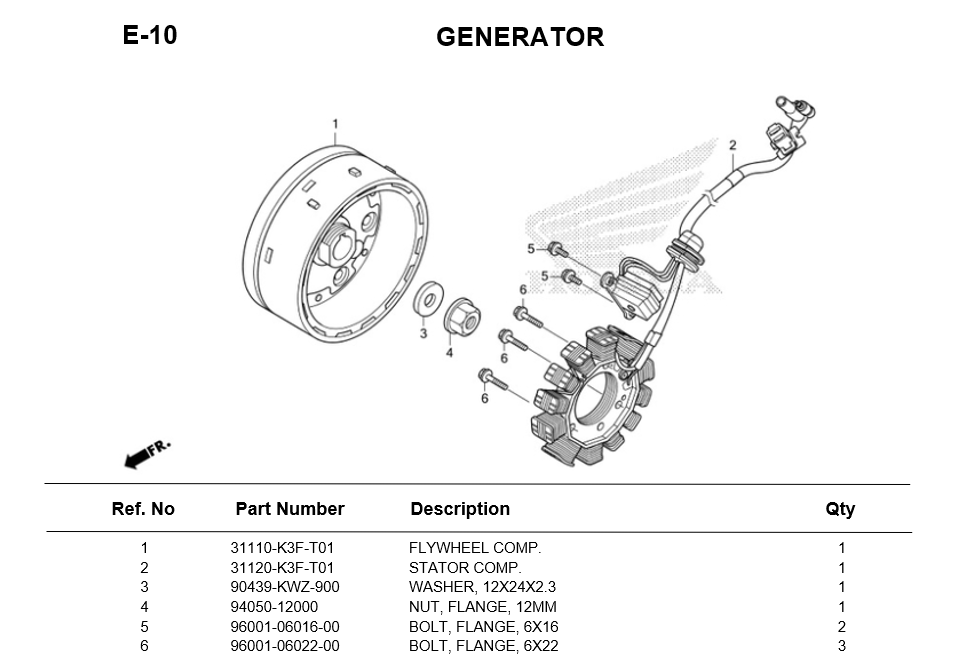 E-10

GENERATOR

1
2
5
5
6
6
6
3
4
FR.

| Ref. No | Part Number | Description | Qty |
|---|---|---|---|
| 1 | 31110-K3F-T01 | FLYWHEEL COMP. | 1 |
| 2 | 31120-K3F-T01 | STATOR COMP. | 1 |
| 3 | 90439-KWZ-900 | WASHER, 12X24X2.3 | 1 |
| 4 | 94050-12000 | NUT, FLANGE, 12MM | 1 |
| 5 | 96001-06016-00 | BOLT, FLANGE, 6X16 | 2 |
| 6 | 96001-06022-00 | BOLT, FLANGE, 6X22 | 3 |